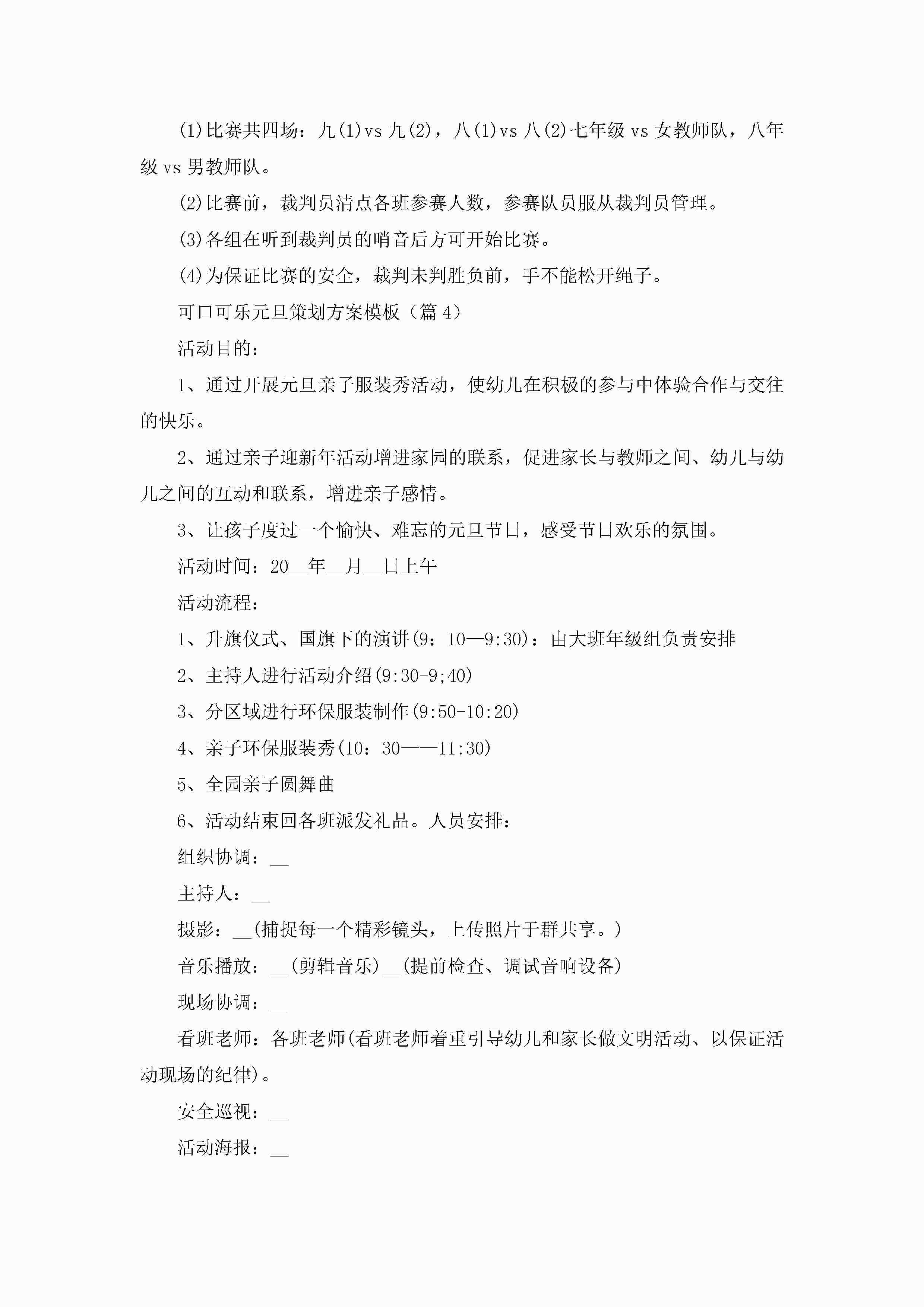 (1)比赛共四场：九(1)vs 九(2)，八(1)vs 八(2)七年级 vs 女教师队，八年级 vs 男教师队。

(2)比赛前，裁判员清点各班参赛人数，参赛队员服从裁判员管理。

(3)各组在听到裁判员的哨音后方可开始比赛。

(4)为保证比赛的安全，裁判未判胜负前，手不能松开绳子。

可口可乐元旦策划方案模板（篇 4）

活动目的：

1、通过开展元旦亲子服装秀活动，使幼儿在积极的参与中体验合作与交往的快乐。

2、通过亲子迎新年活动增进家园的联系，促进家长与教师之间、幼儿与幼儿之间的互动和联系，增进亲子感情。

3、让孩子度过一个愉快、难忘的元旦节日，感受节日欢乐的氛围。

活动时间：20__年__月__日上午

活动流程：

1、升旗仪式、国旗下的演讲(9：10—9:30)：由大班年级组负责安排

2、主持人进行活动介绍(9:30-9;40)

3、分区域进行环保服装制作(9:50-10:20)

4、亲子环保服装秀(10：30——11:30)

5、全园亲子圆舞曲

6、活动结束回各班派发礼品。人员安排：

组织协调：__

主持人：__

摄影：__(捕捉每一个精彩镜头，上传照片于群共享。)

音乐播放：__(剪辑音乐)__(提前检查、调试音响设备)

现场协调：__

看班老师：各班老师(看班老师着重引导幼儿和家长做文明活动、以保证活动现场的纪律)。

安全巡视：__

活动海报：__